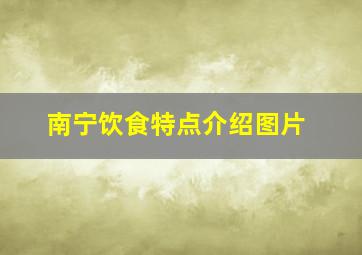 南宁饮食特点介绍图片